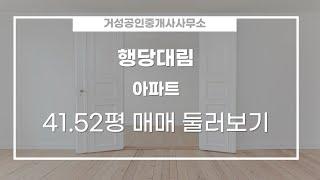 거성공인중개사사무소

행당대림

아파트

41.52평 매매 둘러보기